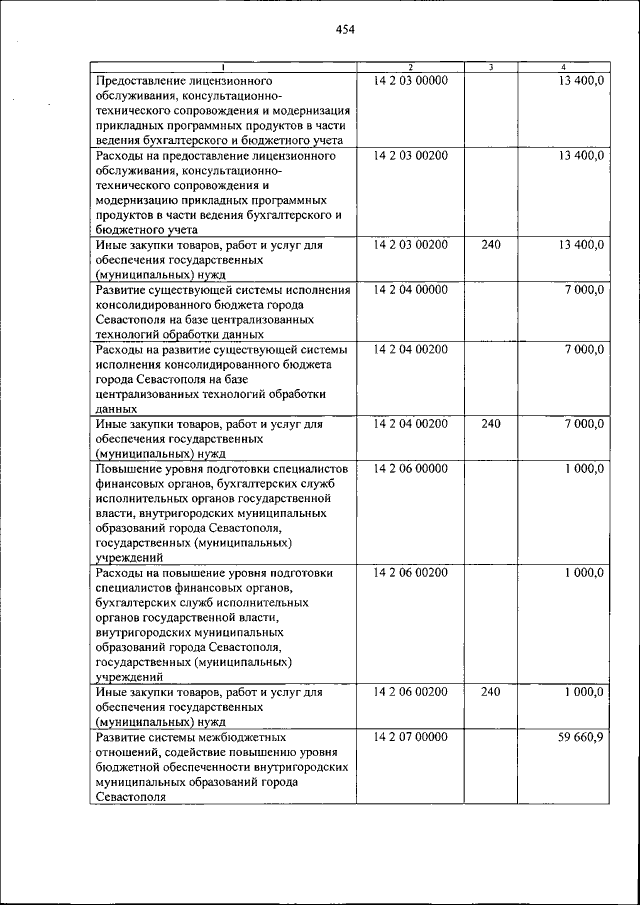 454

| 1 | 2 | 3 | 4 |
|---|---|---|---|
| Предоставление лицензионного обслуживания, консультационно-технического сопровождения и модернизация прикладных программных продуктов в части ведения бухгалтерского и бюджетного учета | 14 2 03 00000 | | 13 400,0 |
| Расходы на предоставление лицензионного обслуживания, консультационно-технического сопровождения и модернизацию прикладных программных продуктов в части ведения бухгалтерского и бюджетного учета | 14 2 03 00200 | | 13 400,0 |
| Иные закупки товаров, работ и услуг для обеспечения государственных (муниципальных) нужд | 14 2 03 00200 | 240 | 13 400,0 |
| Развитие существующей системы исполнения консолидированного бюджета города Севастополя на базе централизованных технологий обработки данных | 14 2 04 00000 | | 7 000,0 |
| Расходы на развитие существующей системы исполнения консолидированного бюджета города Севастополя на базе централизованных технологий обработки данных | 14 2 04 00200 | | 7 000,0 |
| Иные закупки товаров, работ и услуг для обеспечения государственных (муниципальных) нужд | 14 2 04 00200 | 240 | 7 000,0 |
| Повышение уровня подготовки специалистов финансовых органов, бухгалтерских служб исполнительных органов государственной власти, внутригородских муниципальных образований города Севастополя, государственных (муниципальных) учреждений | 14 2 06 00000 | | 1 000,0 |
| Расходы на повышение уровня подготовки специалистов финансовых органов, бухгалтерских служб исполнительных органов государственной власти, внутригородских муниципальных образований города Севастополя, государственных (муниципальных) учреждений | 14 2 06 00200 | | 1 000,0 |
| Иные закупки товаров, работ и услуг для обеспечения государственных (муниципальных) нужд | 14 2 06 00200 | 240 | 1 000,0 |
| Развитие системы межбюджетных отношений, содействие повышению уровня бюджетной обеспеченности внутригородских муниципальных образований города Севастополя | 14 2 07 00000 | | 59 660,9 |